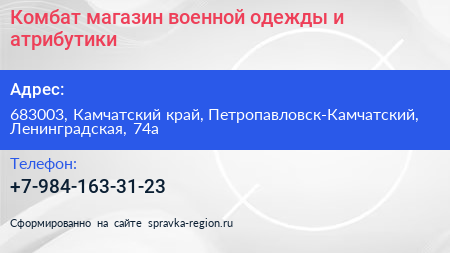 Комбат магазин военной одежды и атрибутики

Адрес:

683003, Камчатский край, Петропавловск-Камчатский, Ленинградская, 74а

Телефон:

+7-984-163-31-23

Сформированно на сайте spravka-region.ru